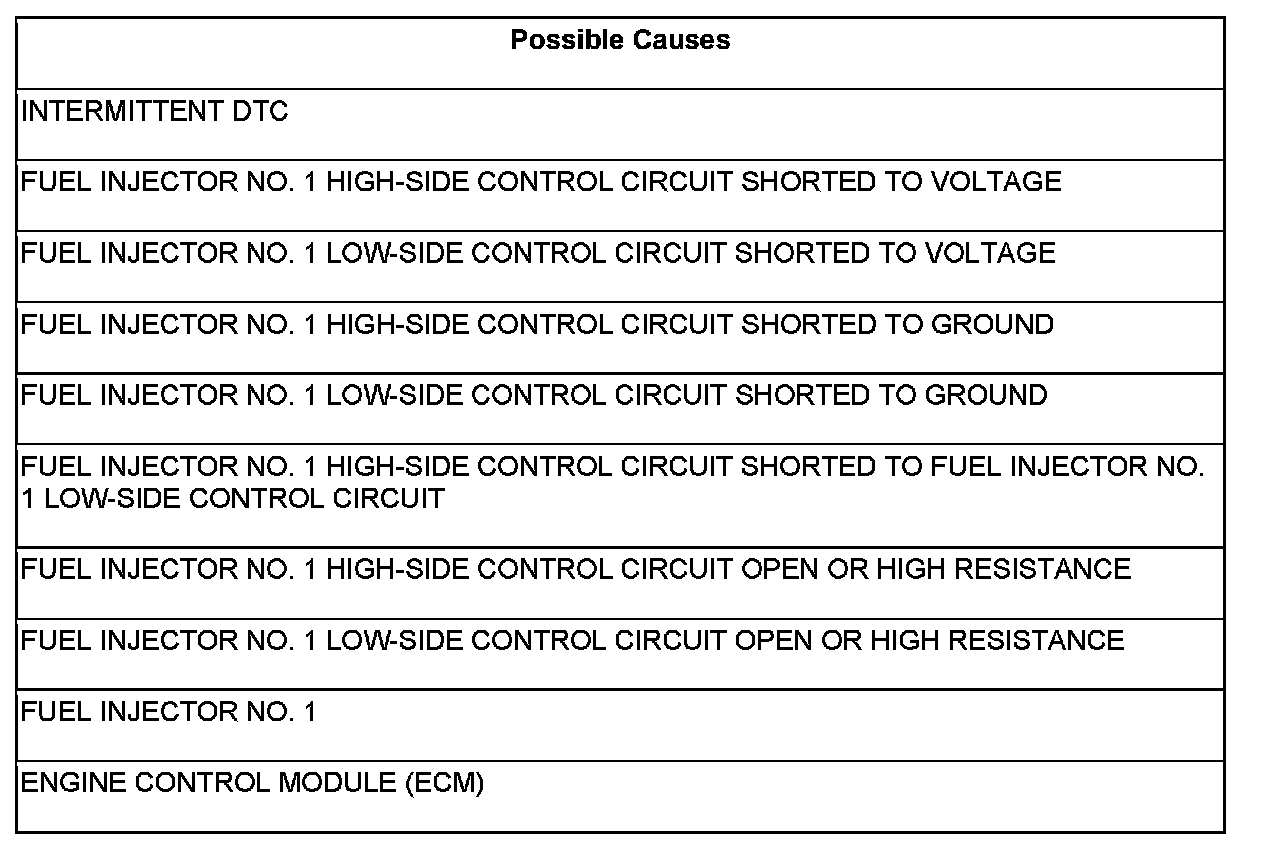 | Possible Causes |
|---|
| INTERMITTENT DTC |
| FUEL INJECTOR NO. 1 HIGH-SIDE CONTROL CIRCUIT SHORTED TO VOLTAGE |
| FUEL INJECTOR NO. 1 LOW-SIDE CONTROL CIRCUIT SHORTED TO VOLTAGE |
| FUEL INJECTOR NO. 1 HIGH-SIDE CONTROL CIRCUIT SHORTED TO GROUND |
| FUEL INJECTOR NO. 1 LOW-SIDE CONTROL CIRCUIT SHORTED TO GROUND |
| FUEL INJECTOR NO. 1 HIGH-SIDE CONTROL CIRCUIT SHORTED TO FUEL INJECTOR NO. 1 LOW-SIDE CONTROL CIRCUIT |
| FUEL INJECTOR NO. 1 HIGH-SIDE CONTROL CIRCUIT OPEN OR HIGH RESISTANCE |
| FUEL INJECTOR NO. 1 LOW-SIDE CONTROL CIRCUIT OPEN OR HIGH RESISTANCE |
| FUEL INJECTOR NO. 1 |
| ENGINE CONTROL MODULE (ECM) |